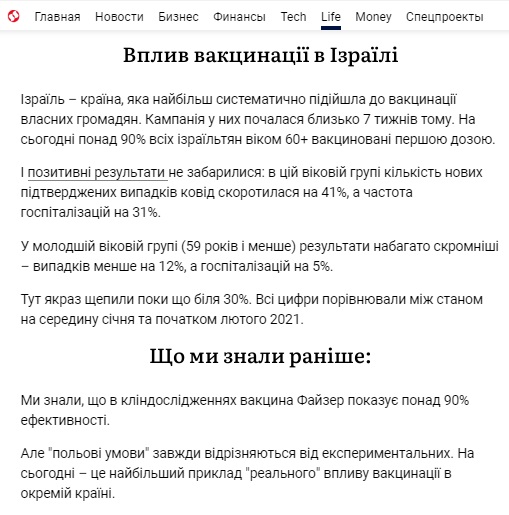 Главная Новости Бизнес Финансы Tech Life Money Спецпроекты

Вплив вакцинації в Ізраїлі

Ізраїль – країна, яка найбільш систематично підійшла до вакцинації власних громадян. Кампанія у них почалася близько 7 тижнів тому. На сьогодні понад 90% всіх ізраїльтян віком 60+ вакциновані першою дозою.

І позитивні результати не забарилися: в цій віковій групі кількість нових підтверджених випадків ковід скоротилася на 41%, а частота госпіталізацій на 31%.

У молодшій віковій групі (59 років і менше) результати набагато скромніші – випадків менше на 12%, а госпіталізацій на 5%.

Тут якраз щепили поки що біля 30%. Всі цифри порівнювали між станом на середину січня та початком лютого 2021.

Що ми знали раніше:

Ми знали, що в кліндослідженнях вакцина Файзер показує понад 90% ефективності.

Але "польові умови" завжди відрізняються від експериментальних. На сьогодні – це найбільший приклад "реального" впливу вакцинації в окремій країні.